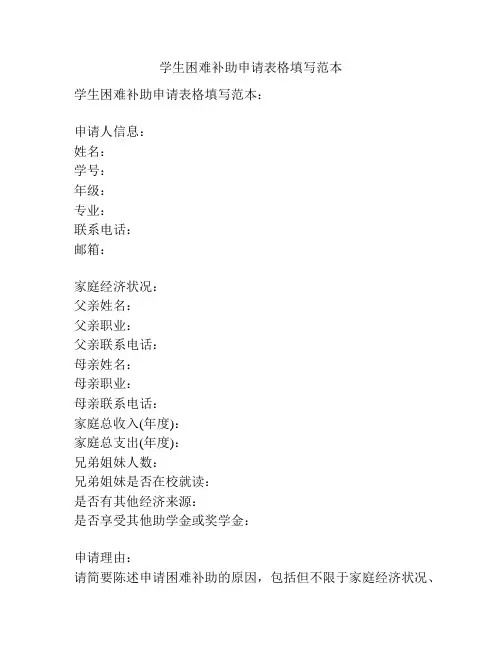 学生困难补助申请表格填写范本

学生困难补助申请表格填写范本：

申请人信息：
姓名：
学号：
年级：
专业：
联系电话：
邮箱：

家庭经济状况：
父亲姓名：
父亲职业：
父亲联系电话：
母亲姓名：
母亲职业：
母亲联系电话：
家庭总收入(年度)：
家庭总支出(年度)：
兄弟姐妹人数：
兄弟姐妹是否在校就读：
是否有其他经济来源：
是否享受其他助学金或奖学金：

申请理由：
请简要陈述申请困难补助的原因，包括但不限于家庭经济状况、